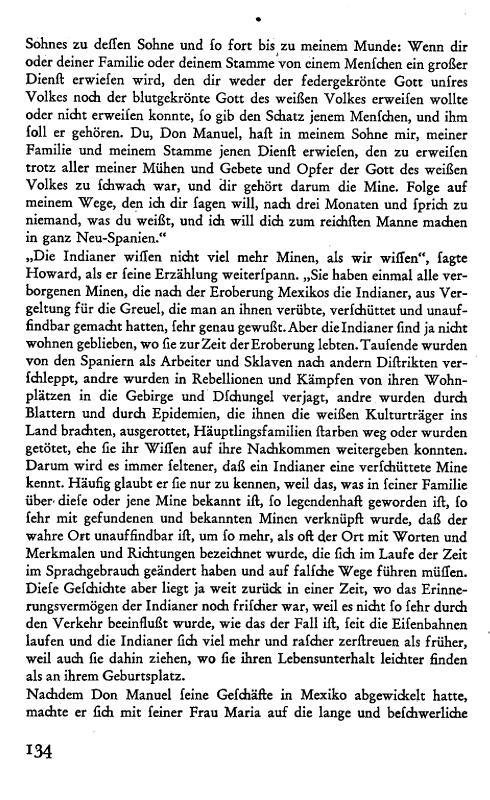 Sohnes zu dessen Sohne und so fort bis zu meinem Munde: Wenn dir oder deiner Familie oder deinem Stamme von einem Menschen ein großer Dienst erwiesen wird, den dir weder der federgekrönte Gott unsres Volkes noch der blutgekrönte Gott des weißen Volkes erweisen wollte oder nicht erweisen konnte, so gib den Schatz jenem Menschen, und ihm soll er gehören. Du, Don Manuel, hast in meinem Sohne mir, meiner Familie und meinem Stamme jenen Dienst erwiesen, den zu erweisen trotz aller meiner Mühen und Gebete und Opfer der Gott des weißen Volkes zu schwach war, und dir gehört darum die Mine. Folge auf meinem Wege, den ich dir sagen will, nach drei Monaten und sprich zu niemand, was du weißt, und ich will dich zum reichsten Manne machen in ganz Neu-Spanien."
„Die Indianer wissen nicht viel mehr Minen, als wir wissen", sagte Howard, als er seine Erzählung weiterspann. „Sie haben einmal alle verborgenen Minen, die nach der Eroberung Mexikos die Indianer, aus Vergeltung für die Greuel, die man an ihnen verübte, verschüttet und unauffindbar gemacht hatten, sehr genau gewußt. Aber die Indianer sind ja nicht wohnen geblieben, wo sie zur Zeit der Eroberung lebten. Tausende wurden von den Spaniern als Arbeiter und Sklaven nach andern Distrikten verschleppt, andre wurden in Rebellionen und Kämpfen von ihren Wohnplätzen in die Gebirge und Dschungel verjagt, andre wurden durch Blattern und durch Epidemien, die ihnen die weißen Kulturträger ins Land brachten, ausgerottet, Häuptlingsfamilien starben weg oder wurden getötet, ehe sie ihr Wissen auf ihre Nachkommen weitergeben konnten. Darum wird es immer seltener, daß ein Indianer eine verschüttete Mine kennt. Häufig glaubt er sie nur zu kennen, weil das, was in seiner Familie über diese oder jene Mine bekannt ist, so legendenhaft geworden ist, so sehr mit gefundenen und bekannten Minen verknüpft wurde, daß der wahre Ort unauffindbar ist, um so mehr, als oft der Ort mit Worten und Merkmalen und Richtungen bezeichnet wurde, die sich im Laufe der Zeit im Sprachgebrauch geändert haben und auf falsche Wege führen müssen. Diese Geschichte aber liegt ja weit zurück in einer Zeit, wo das Erinnerungsvermögen der Indianer noch frischer war, weil es nicht so sehr durch den Verkehr beeinflußt wurde, wie das der Fall ist, seit die Eisenbahnen laufen und die Indianer sich viel mehr und rascher zerstreuen als früher, weil auch sie dahin ziehen, wo sie ihren Lebensunterhalt leichter finden als an ihrem Geburtsplatz.
Nachdem Don Manuel seine Geschäfte in Mexiko abgewickelt hatte, machte er sich mit seiner Frau Maria auf die lange und beschwerliche

134